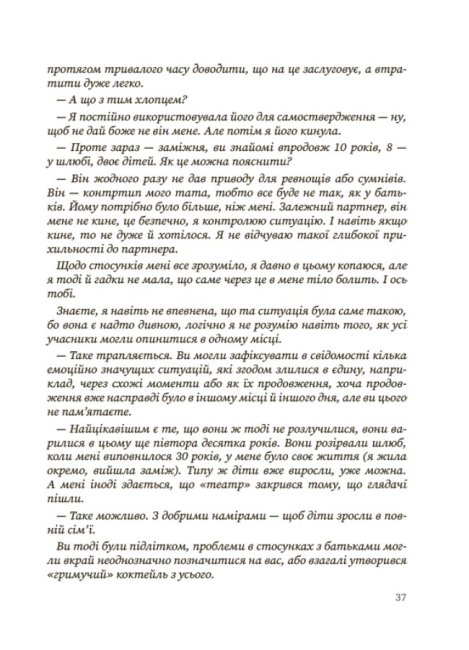 протягом тривалого часу доводити, що на це заслуговує, а втратити дуже легко.

— А що з тим хлопцем?

— Я постійно використовувала його для самоствердження — ну, щоб не дай боже не він мене. Але потім я його кинула.

— Проте зараз — заміжня, ви знайомі впродовж 10 років, 8 — у шлюбі, двоє дітей. Як це можна пояснити?

— Він жодного разу не дав приводу для ревнощів або сумнівів. Він — контртип мого тата, тобто все буде не так, як у батьків. Йому потрібно було більше, ніж мені. Залежний партнер, він мене не кине, це безпечно, я контролюю ситуацію. І навіть якщо кине, то не дуже й хотілося. Я не відчуваю такої глибокої прихильності до партнера.

Щодо стосунків мені все зрозуміло, я давно в цьому копаюся, але я тоді й гадки не мала, що саме через це в мене тіло болить. І ось тобі.

Знаєте, я навіть не впевнена, що та ситуація була саме такою, бо вона є надто дивною, логічно я не розумію навіть того, як усі учасники могли опинитися в одному місці.

— Таке трапляється. Ви могли зафіксувати в свідомості кілька емоційно значущих ситуацій, які згодом злилися в єдину, наприклад, через схожі моменти або як їх продовження, хоча продовження вже насправді було в іншому місці й іншого дня, але ви цього не пам'ятаєте.

— Найцікавішим є те, що вони ж тоді не розлучилися, вони варилися в цьому ще півтора десятка років. Вони розірвали шлюб, коли мені виповнилося 30 років, у мене було своє життя (я жила окремо, вийшла заміж). Типу ж діти вже виросли, уже можна. А мені іноді здається, що «театр» закрився тому, що глядачі пішли.

— Таке можливо. З добрими намірами — щоб діти зросли в повній сім'ї.

Ви тоді були підлітком, проблеми в стосунках з батьками могли вкрай неоднозначно позначитися на вас, або взагалі утворився «гримучий» коктейль з усього.

37